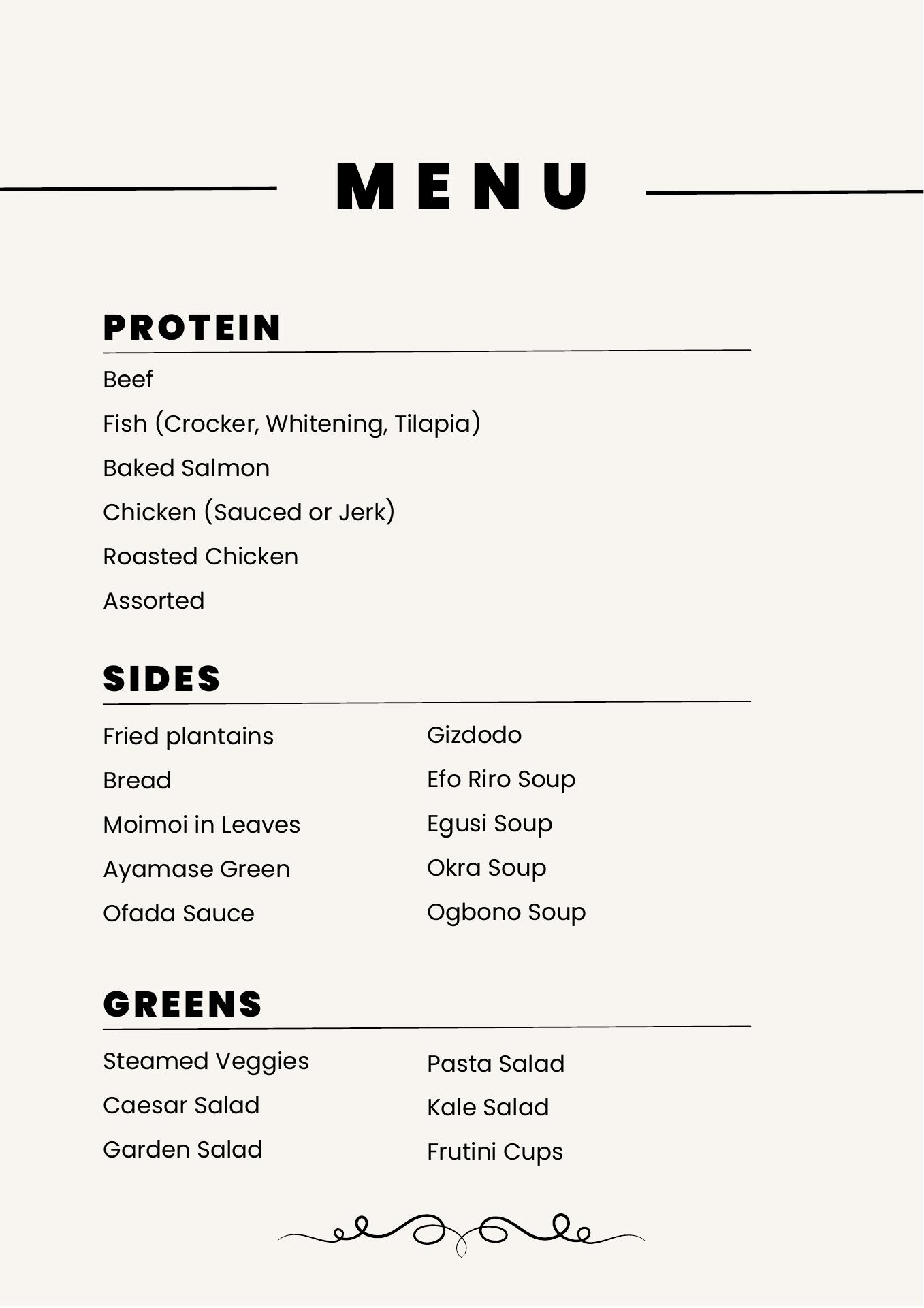 MENU

PROTEIN

Beef

Fish (Crocker, Whitening, Tilapia)

Baked Salmon

Chicken (Sauced or Jerk)

Roasted Chicken

Assorted

SIDES

Fried plantains

Bread

Moimoi in Leaves

Ayamase Green

Ofada Sauce

Gizdodo

Efo Riro Soup

Egusi Soup

Okra Soup

Ogbono Soup

GREENS

Steamed Veggies

Caesar Salad

Garden Salad

Pasta Salad

Kale Salad

Frutini Cups